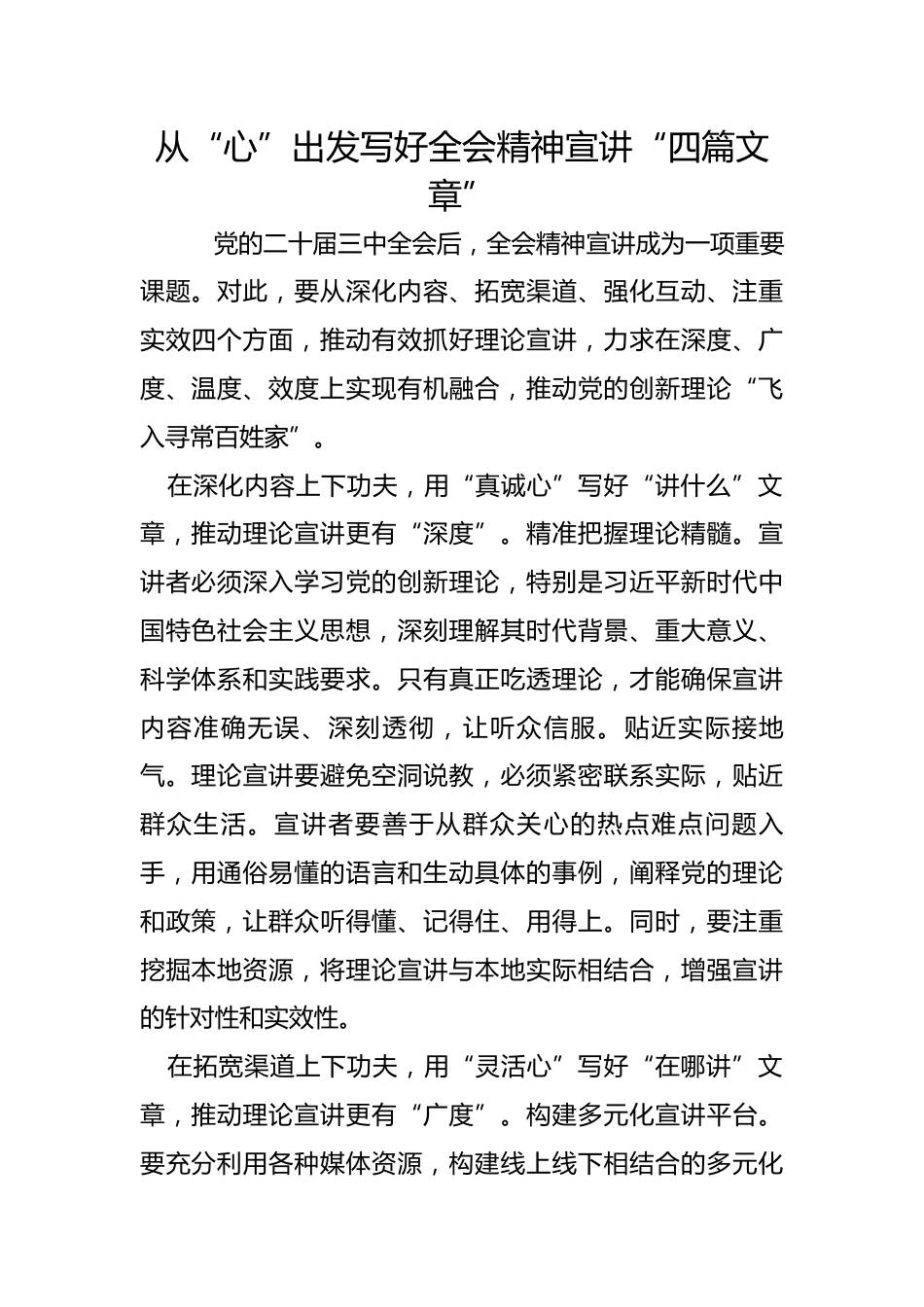 从“心”出发写好全会精神宣讲“四篇文章”

党的二十届三中全会后，全会精神宣讲成为一项重要课题。对此，要从深化内容、拓宽渠道、强化互动、注重实效四个方面，推动有效抓好理论宣讲，力求在深度、广度、温度、效度上实现有机融合，推动党的创新理论“飞入寻常百姓家”。

在深化内容上下功夫，用“真诚心”写好“讲什么”文章，推动理论宣讲更有“深度”。精准把握理论精髓。宣讲者必须深入学习党的创新理论，特别是习近平新时代中国特色社会主义思想，深刻理解其时代背景、重大意义、科学体系和实践要求。只有真正吃透理论，才能确保宣讲内容准确无误、深刻透彻，让听众信服。贴近实际接地气。理论宣讲要避免空洞说教，必须紧密联系实际，贴近群众生活。宣讲者要善于从群众关心的热点难点问题入手，用通俗易懂的语言和生动具体的事例，阐释党的理论和政策，让群众听得懂、记得住、用得上。同时，要注重挖掘本地资源，将理论宣讲与本地实际相结合，增强宣讲的针对性和实效性。

在拓宽渠道上下功夫，用“灵活心”写好“在哪讲”文章，推动理论宣讲更有“广度”。构建多元化宣讲平台。要充分利用各种媒体资源，构建线上线下相结合的多元化